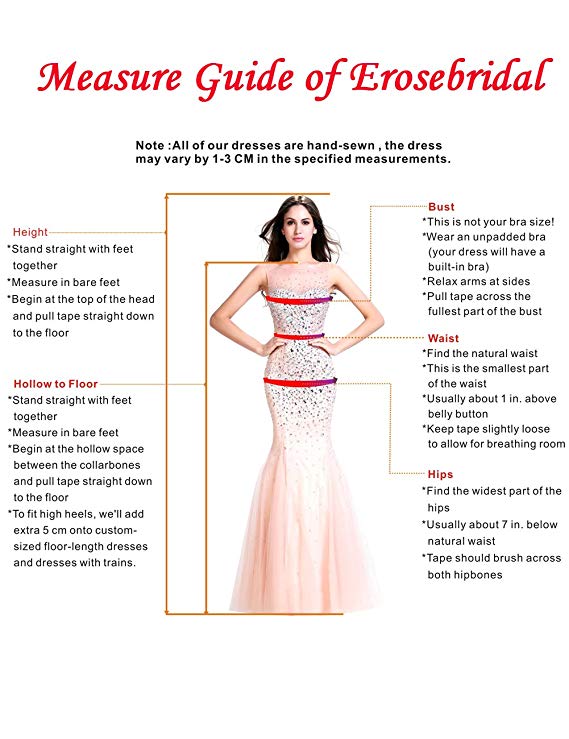 Measure Guide of Erosebridal

Note :All of our dresses are hand-sewn , the dress may vary by 1-3 CM in the specified measurements.

Height
*Stand straight with feet together
*Measure in bare feet
*Begin at the top of the head and pull tape straight down to the floor

Hollow to Floor
*Stand straight with feet together
*Measure in bare feet
*Begin at the hollow space between the collarbones and pull tape straight down to the floor
*To fit high heels, we'll add extra 5 cm onto custom-sized floor-length dresses and dresses with trains.

Bust
*This is not your bra size!
*Wear an unpadded bra (your dress will have a built-in bra)
*Relax arms at sides
*Pull tape across the fullest part of the bust

Waist
*Find the natural waist
*This is the smallest part of the waist
*Usually about 1 in. above belly button
*Keep tape slightly loose to allow for breathing room

Hips
*Find the widest part of the hips
*Usually about 7 in. below natural waist
*Tape should brush across both hipbones